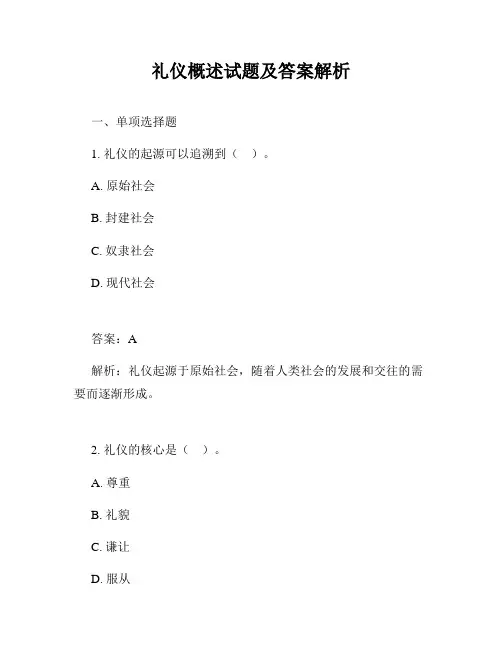 礼仪概述试题及答案解析

一、单项选择题

1. 礼仪的起源可以追溯到（ ）。

A. 原始社会

B. 封建社会

C. 奴隶社会

D. 现代社会

答案：A

解析：礼仪起源于原始社会，随着人类社会的发展和交往的需要而逐渐形成。

2. 礼仪的核心是（ ）。

A. 尊重

B. 礼貌

C. 谦让

D. 服从